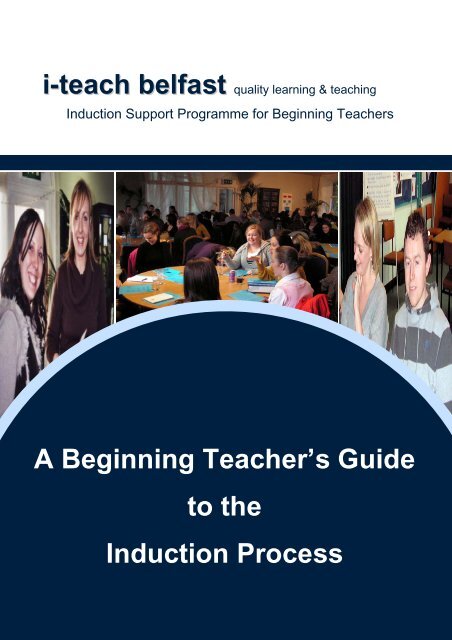 i-teach belfast quality learning & teaching
Induction Support Programme for Beginning Teachers

A Beginning Teacher's Guide
to the
Induction Process